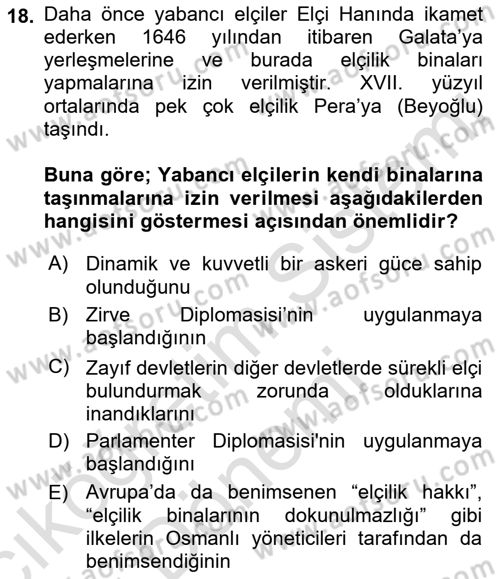 18. Daha önce yabancı elçiler Elçi Hanında ikamet ederken 1646 yılından itibaren Galata'ya yerleşmelerine ve burada elçilik binaları yapmalarına izin verilmiştir. XVII. yüzyıl ortalarında pek çok elçilik Pera'ya (Beyoğlu) taşındı.

Buna göre; Yabancı elçilerin kendi binalarına taşınmalarına izin verilmesi aşağıdakilerden hangisini göstermesi açısından önemlidir?

A) Dinamik ve kuvvetli bir askeri güce sahip olunduğunu
B) Zirve Diplomasisi'nin uygulanmaya başlandığının
C) Zayıf devletlerin diğer devletlerde sürekli elçi bulundurmak zorunda olduklarına inandıklarını
D) Parlamenter Diplomasisi'nin uygulanmaya başlandığını
E) Avrupa'da da benimsenen "elçilik hakkı", "elçilik binalarının dokunulmazlığı" gibi ilkelerin Osmanlı yöneticileri tarafından da benimsendiğinin

www.aofsoru.com